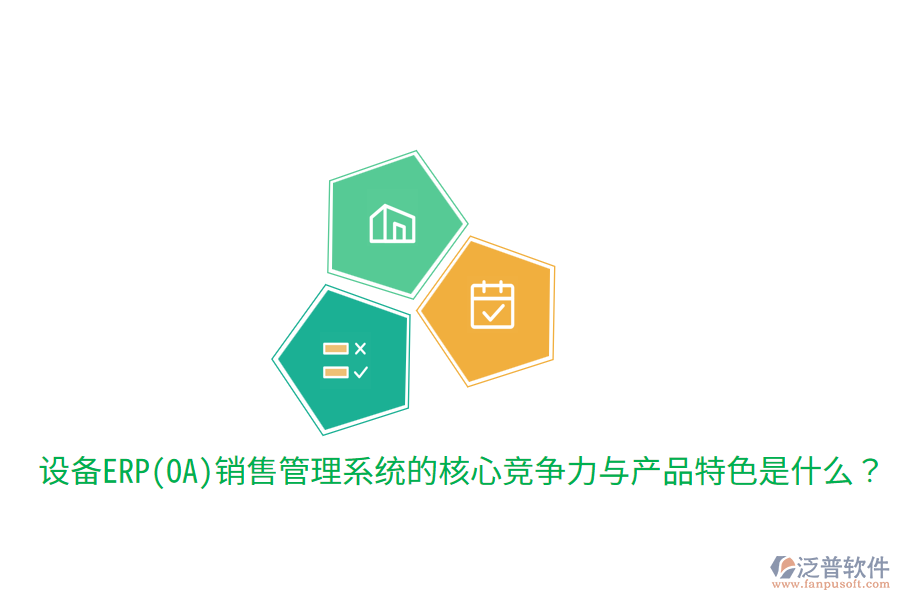 设备ERP(OA)销售管理系统的核心竞争力与产品特色是什么？

泛普软件
www.fanpusoft.com